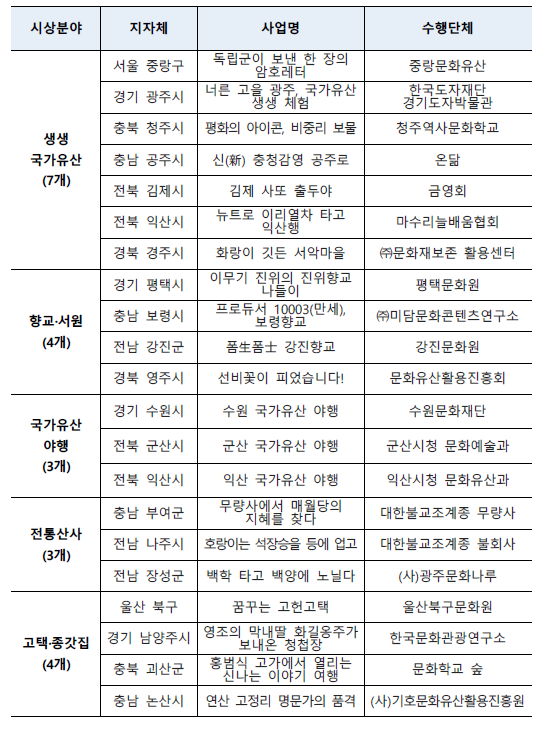 | 시상분야 | 지자체 | 사업명 | 수행단체 |
|---|---|---|---|
| 생생 국가유산 (7개) | 서울 중랑구 | 독립군이 보낸 한 장의 암호레터 | 중랑문화유산 |
| | 경기 광주시 | 너른 고을 광주, 국가유산 생생 체험 | 한국도자재단 경기도자박물관 |
| | 충북 청주시 | 평화의 아이콘, 비중리 보물 | 청주역사문화학교 |
| | 충남 공주시 | 신(新) 충청감영 공주로 | 온닮 |
| | 전북 김제시 | 김제 사또 출두야 | 금영회 |
| | 전북 익산시 | 뉴트로 이리열차 타고 익산행 | 마수리늘배움협회 |
| | 경북 경주시 | 화랑이 깃든 서악마을 | ㈜문화재보존 활용센터 |
| 향교·서원 (4개) | 경기 평택시 | 이무기 진위의 진위향교 나들이 | 평택문화원 |
| | 충남 보령시 | 프로듀서 10003(만세), 보령향교 | ㈜미담문화콘텐츠연구소 |
| | 전남 강진군 | 폼生폼士 강진향교 | 강진문화원 |
| | 경북 영주시 | 선비꽃이 피었습니다! | 문화유산활용진흥회 |
| 국가유산 야행 (3개) | 경기 수원시 | 수원 국가유산 야행 | 수원문화재단 |
| | 전북 군산시 | 군산 국가유산 야행 | 군산시청 문화예술과 |
| | 전북 익산시 | 익산 국가유산 야행 | 익산시청 문화유산과 |
| 전통산사 (3개) | 충남 부여군 | 무량사에서 매월당의 지혜를 찾다 | 대한불교조계종 무량사 |
| | 전남 나주시 | 호랑이는 석장승을 등에 업고 | 대한불교조계종 불회사 |
| | 전남 장성군 | 백학 타고 백양에 노닐다 | (사)광주문화나루 |
| 고택·종갓집 (4개) | 울산 북구 | 꿈꾸는 고헌고택 | 울산북구문화원 |
| | 경기 남양주시 | 영조의 막내딸 화길옹주가 보내온 청첩장 | 한국문화관광연구소 |
| | 충북 괴산군 | 홍범식 고가에서 열리는 신나는 이야기 여행 | 문화학교 숲 |
| | 충남 논산시 | 연산 고정리 명문가의 품격 | (사)기호문화유산활용진흥원 |